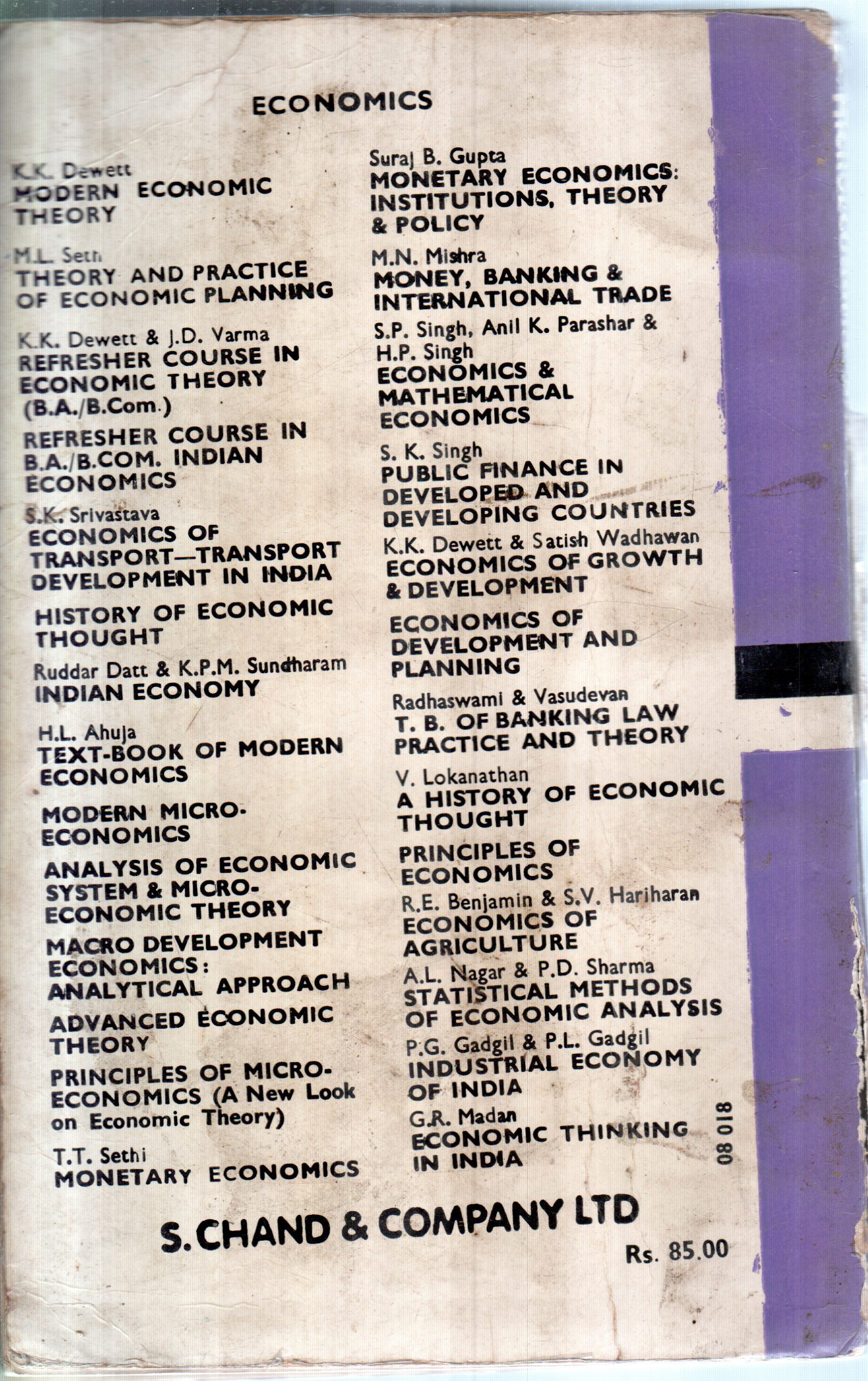 ECONOMICS

K.K. Dewett
MODERN ECONOMIC THEORY

M.L. Seth
THEORY AND PRACTICE OF ECONOMIC PLANNING

K.K. Dewett & J.D. Varma
REFRESHER COURSE IN ECONOMIC THEORY (B.A./B.Com.)

REFRESHER COURSE IN B.A./B.COM. INDIAN ECONOMICS

S.K. Srivastava
ECONOMICS OF TRANSPORT—TRANSPORT DEVELOPMENT IN INDIA

HISTORY OF ECONOMIC THOUGHT

Ruddar Datt & K.P.M. Sundharam
INDIAN ECONOMY

H.L. Ahuja
TEXT-BOOK OF MODERN ECONOMICS

MODERN MICRO-ECONOMICS

ANALYSIS OF ECONOMIC SYSTEM & MICRO-ECONOMIC THEORY

MACRO DEVELOPMENT ECONOMICS: ANALYTICAL APPROACH

ADVANCED ECONOMIC THEORY

PRINCIPLES OF MICRO-ECONOMICS (A New Look on Economic Theory)

T.T. Sethi
MONETARY ECONOMICS

Suraj B. Gupta
MONETARY ECONOMICS: INSTITUTIONS, THEORY & POLICY

M.N. Mishra
MONEY, BANKING & INTERNATIONAL TRADE

S.P. Singh, Anil K. Parashar & H.P. Singh
ECONOMICS & MATHEMATICAL ECONOMICS

S. K. Singh
PUBLIC FINANCE IN DEVELOPED AND DEVELOPING COUNTRIES

K.K. Dewett & Satish Wadhawan
ECONOMICS OF GROWTH & DEVELOPMENT

ECONOMICS OF DEVELOPMENT AND PLANNING

Radhaswami & Vasudevan
T. B. OF BANKING LAW PRACTICE AND THEORY

V. Lokanathan
A HISTORY OF ECONOMIC THOUGHT

PRINCIPLES OF ECONOMICS

R.E. Benjamin & S.V. Hariharan
ECONOMICS OF AGRICULTURE

A.L. Nagar & P.D. Sharma
STATISTICAL METHODS OF ECONOMIC ANALYSIS

P.G. Gadgil & P.L. Gadgil
INDUSTRIAL ECONOMY OF INDIA

G.R. Madan
ECONOMIC THINKING IN INDIA

08 018

S. CHAND & COMPANY LTD

Rs. 85.00